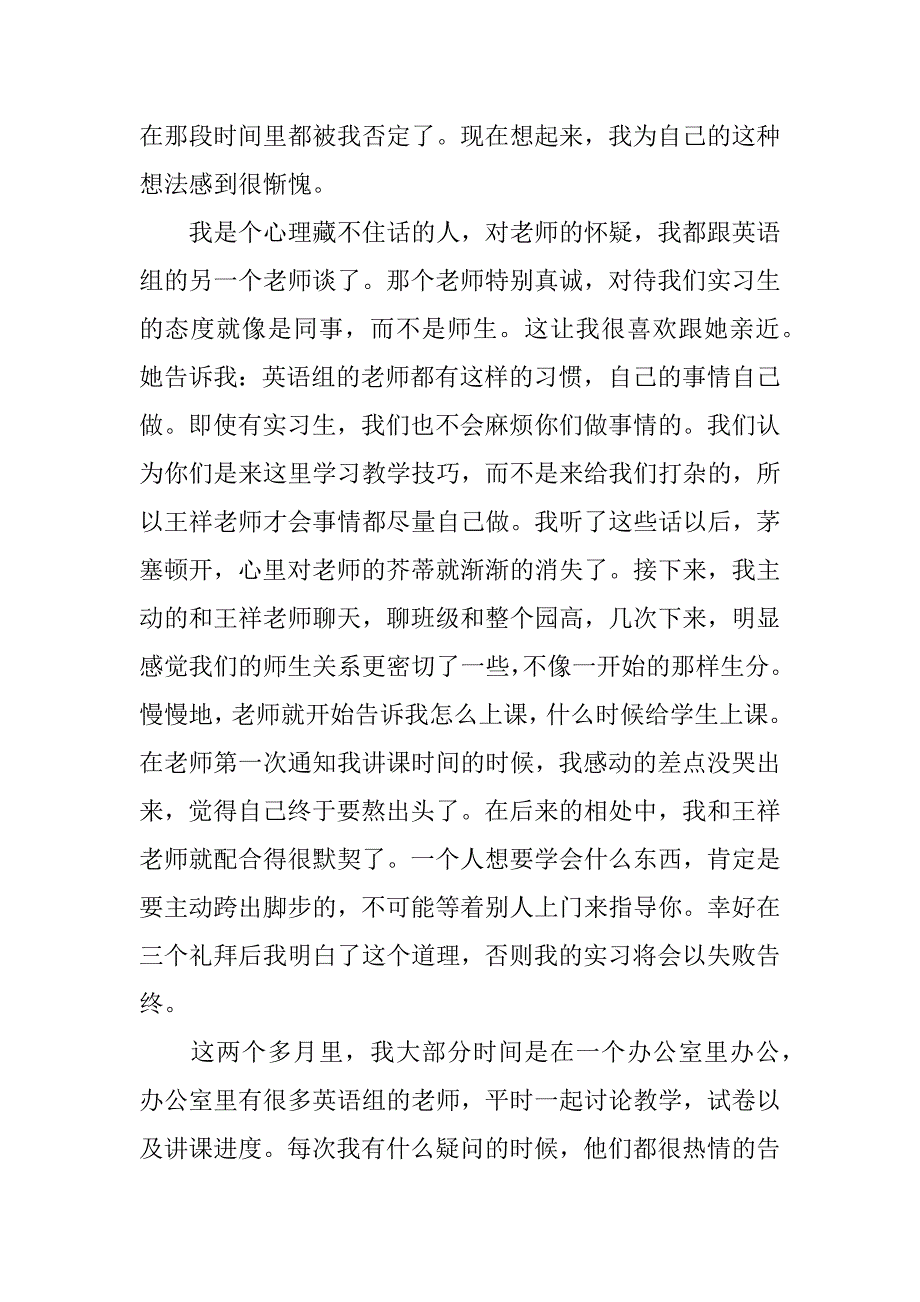 在那段时间里都被我否定了。现在想起来，我为自己的这种想法感到很惭愧。

我是个心理藏不住话的人，对老师的怀疑，我都跟英语组的另一个老师谈了。那个老师特别真诚，对待我们实习生的态度就像是同事，而不是师生。这让我很喜欢跟她亲近。她告诉我：英语组的老师都有这样的习惯，自己的事情自己做。即使有实习生，我们也不会麻烦你们做事情的。我们认为你们是来这里学习教学技巧，而不是来给我们打杂的，所以王祥老师才会事情都尽量自己做。我听了这些话以后，茅塞顿开，心里对老师的芥蒂就渐渐的消失了。接下来，我主动的和王祥老师聊天，聊班级和整个园高，几次下来，明显感觉我们的师生关系更密切了一些，不像一开始的那样生分。慢慢地，老师就开始告诉我怎么上课，什么时候给学生上课。在老师第一次通知我讲课时间的时候，我感动的差点没哭出来，觉得自己终于要熬出头了。在后来的相处中，我和王祥老师就配合得很默契了。一个人想要学会什么东西，肯定是要主动跨出脚步的，不可能等着别人上门来指导你。幸好在三个礼拜后我明白了这个道理，否则我的实习将会以失败告终。

这两个多月里，我大部分时间是在一个办公室里办公，办公室里有很多英语组的老师，平时一起讨论教学，试卷以及讲课进度。每次我有什么疑问的时候，他们都很热情的告